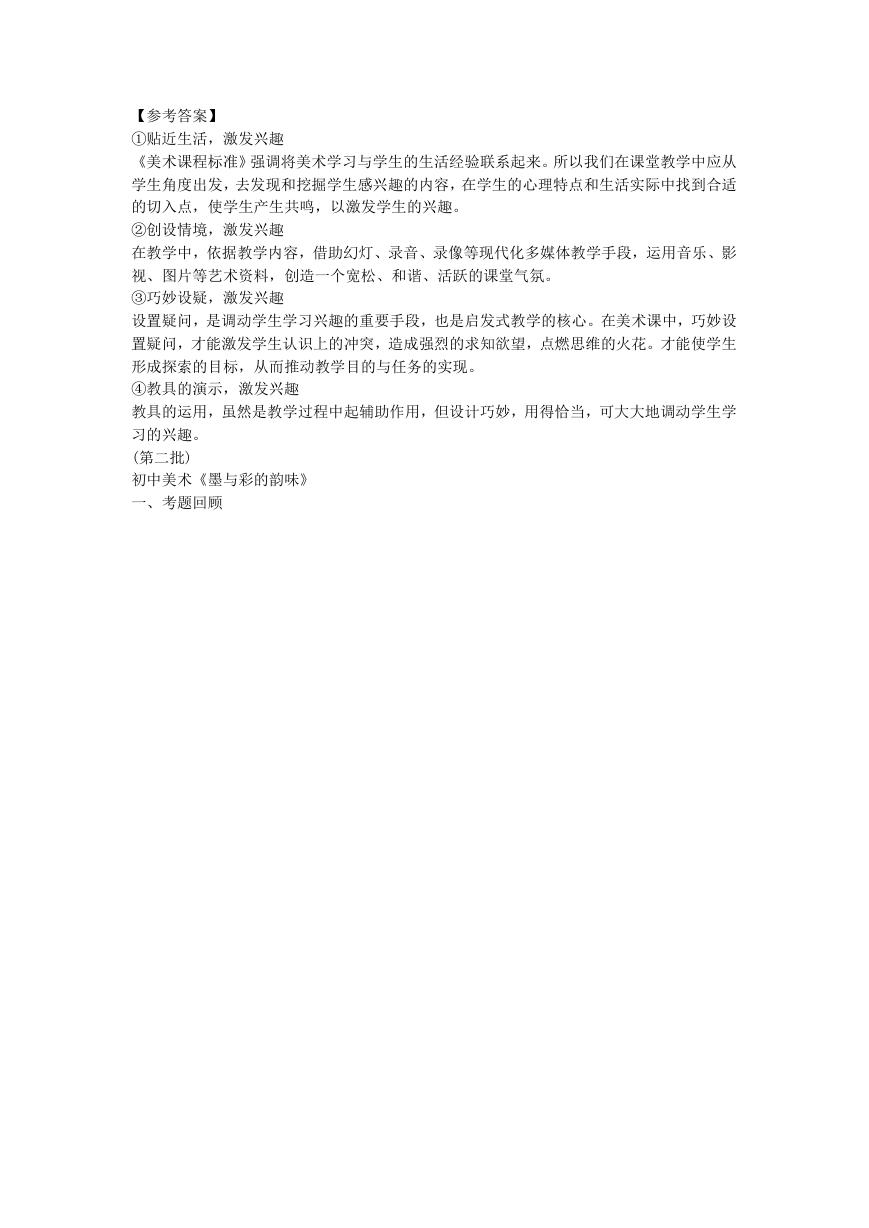 【参考答案】
①贴近生活，激发兴趣
《美术课程标准》强调将美术学习与学生的生活经验联系起来。所以我们在课堂教学中应从学生角度出发，去发现和挖掘学生感兴趣的内容，在学生的心理特点和生活实际中找到合适的切入点，使学生产生共鸣，以激发学生的兴趣。
②创设情境，激发兴趣
在教学中，依据教学内容，借助幻灯、录音、录像等现代化多媒体教学手段，运用音乐、影视、图片等艺术资料，创造一个宽松、和谐、活跃的课堂气氛。
③巧妙设疑，激发兴趣
设置疑问，是调动学生学习兴趣的重要手段，也是启发式教学的核心。在美术课中，巧妙设置疑问，才能激发学生认识上的冲突，造成强烈的求知欲望，点燃思维的火花。才能使学生形成探索的目标，从而推动教学目的与任务的实现。
④教具的演示，激发兴趣
教具的运用，虽然是教学过程中起辅助作用，但设计巧妙，用得恰当，可大大地调动学生学习的兴趣。
(第二批)
初中美术《墨与彩的韵味》
一、考题回顾